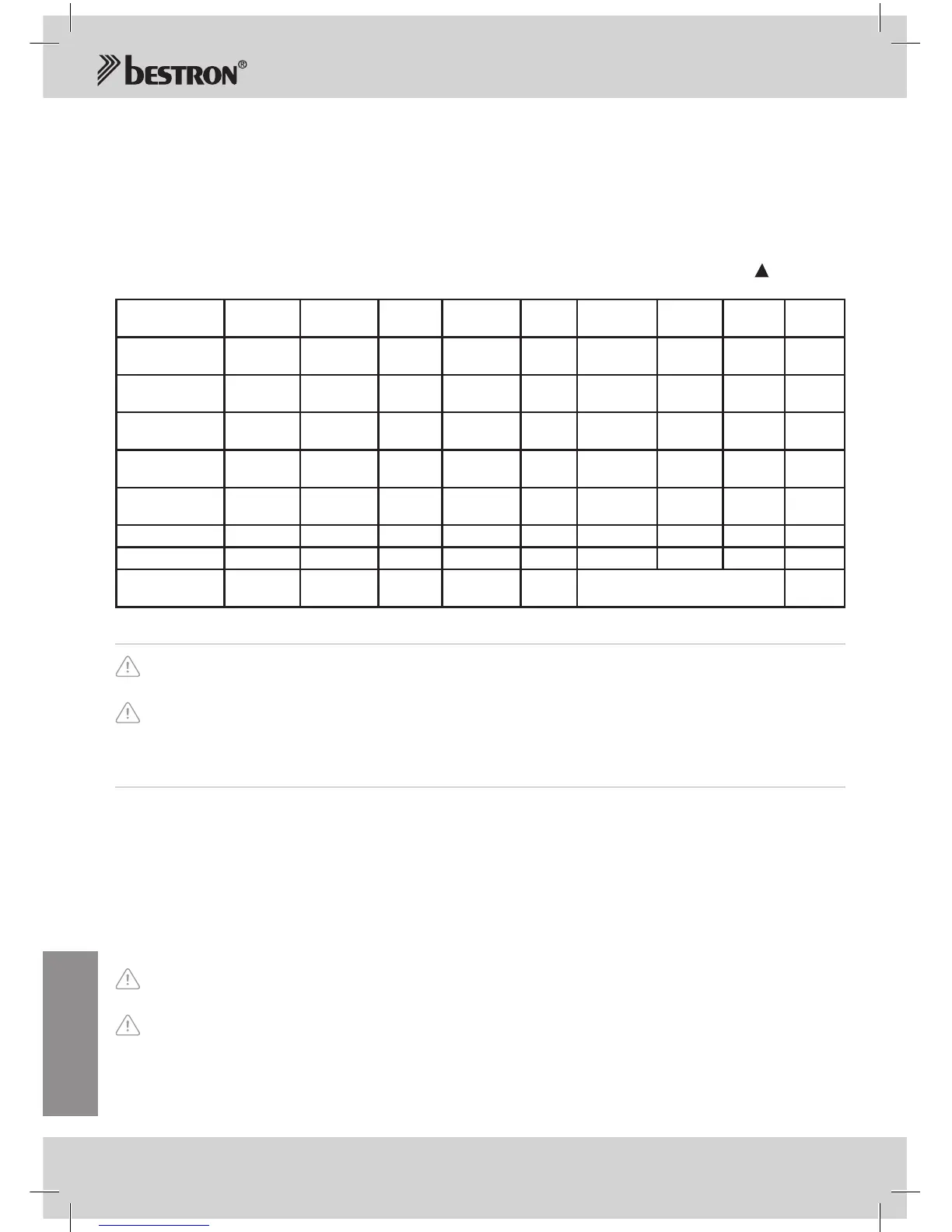 bestron®